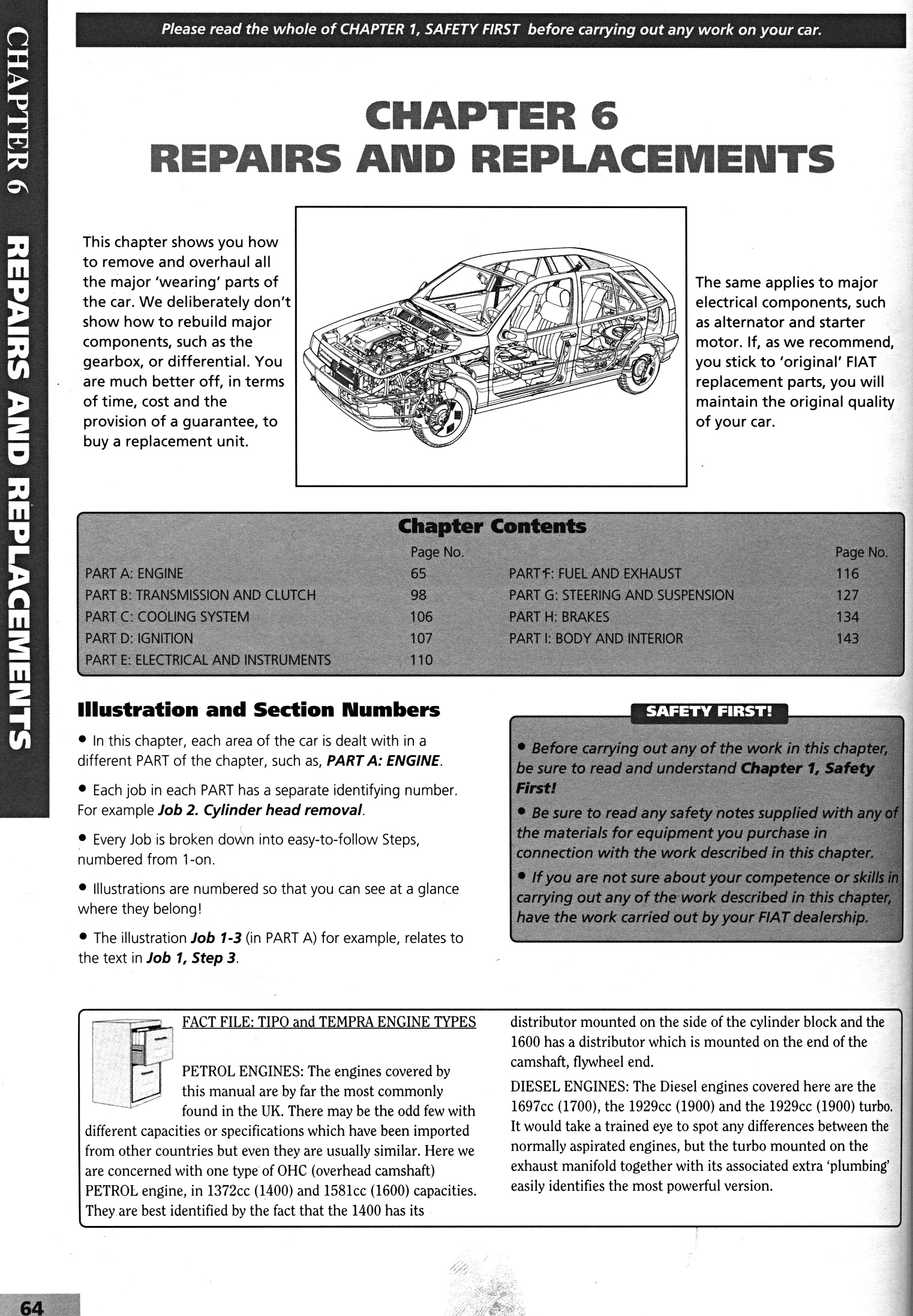 CHAPTER 6 REPAIRS AND REPLACEMENTS

Please read the whole of CHAPTER 1, SAFETY FIRST before carrying out any work on your car.

CHAPTER 6
REPAIRS AND REPLACEMENTS

This chapter shows you how to remove and overhaul all the major 'wearing' parts of the car. We deliberately don't show how to rebuild major components, such as the gearbox, or differential. You are much better off, in terms of time, cost and the provision of a guarantee, to buy a replacement unit.

The same applies to major electrical components, such as alternator and starter motor. If, as we recommend, you stick to 'original' FIAT replacement parts, you will maintain the original quality of your car.

Chapter Contents

| | Page No. | | Page No. |
|---|---|---|---|
| PART A: ENGINE | 65 | PART F: FUEL AND EXHAUST | 116 |
| PART B: TRANSMISSION AND CLUTCH | 98 | PART G: STEERING AND SUSPENSION | 127 |
| PART C: COOLING SYSTEM | 106 | PART H: BRAKES | 134 |
| PART D: IGNITION | 107 | PART I: BODY AND INTERIOR | 143 |
| PART E: ELECTRICAL AND INSTRUMENTS | 110 | | |

Illustration and Section Numbers

• In this chapter, each area of the car is dealt with in a different PART of the chapter, such as, PART A: ENGINE.

• Each job in each PART has a separate identifying number. For example Job 2. Cylinder head removal.

• Every Job is broken down into easy-to-follow Steps, numbered from 1-on.

• Illustrations are numbered so that you can see at a glance where they belong!

• The illustration Job 1-3 (in PART A) for example, relates to the text in Job 1, Step 3.

SAFETY FIRST!

• Before carrying out any of the work in this chapter, be sure to read and understand Chapter 1, Safety First!

• Be sure to read any safety notes supplied with any of the materials for equipment you purchase in connection with the work described in this chapter.

• If you are not sure about your competence or skills in carrying out any of the work described in this chapter, have the work carried out by your FIAT dealership.

FACT FILE: TIPO and TEMPRA ENGINE TYPES

PETROL ENGINES: The engines covered by this manual are by far the most commonly found in the UK. There may be the odd few with different capacities or specifications which have been imported from other countries but even they are usually similar. Here we are concerned with one type of OHC (overhead camshaft) PETROL engine, in 1372cc (1400) and 1581cc (1600) capacities. They are best identified by the fact that the 1400 has its distributor mounted on the side of the cylinder block and the 1600 has a distributor which is mounted on the end of the camshaft, flywheel end.

DIESEL ENGINES: The Diesel engines covered here are the 1697cc (1700), the 1929cc (1900) and the 1929cc (1900) turbo. It would take a trained eye to spot any differences between the normally aspirated engines, but the turbo mounted on the exhaust manifold together with its associated extra 'plumbing' easily identifies the most powerful version.

64